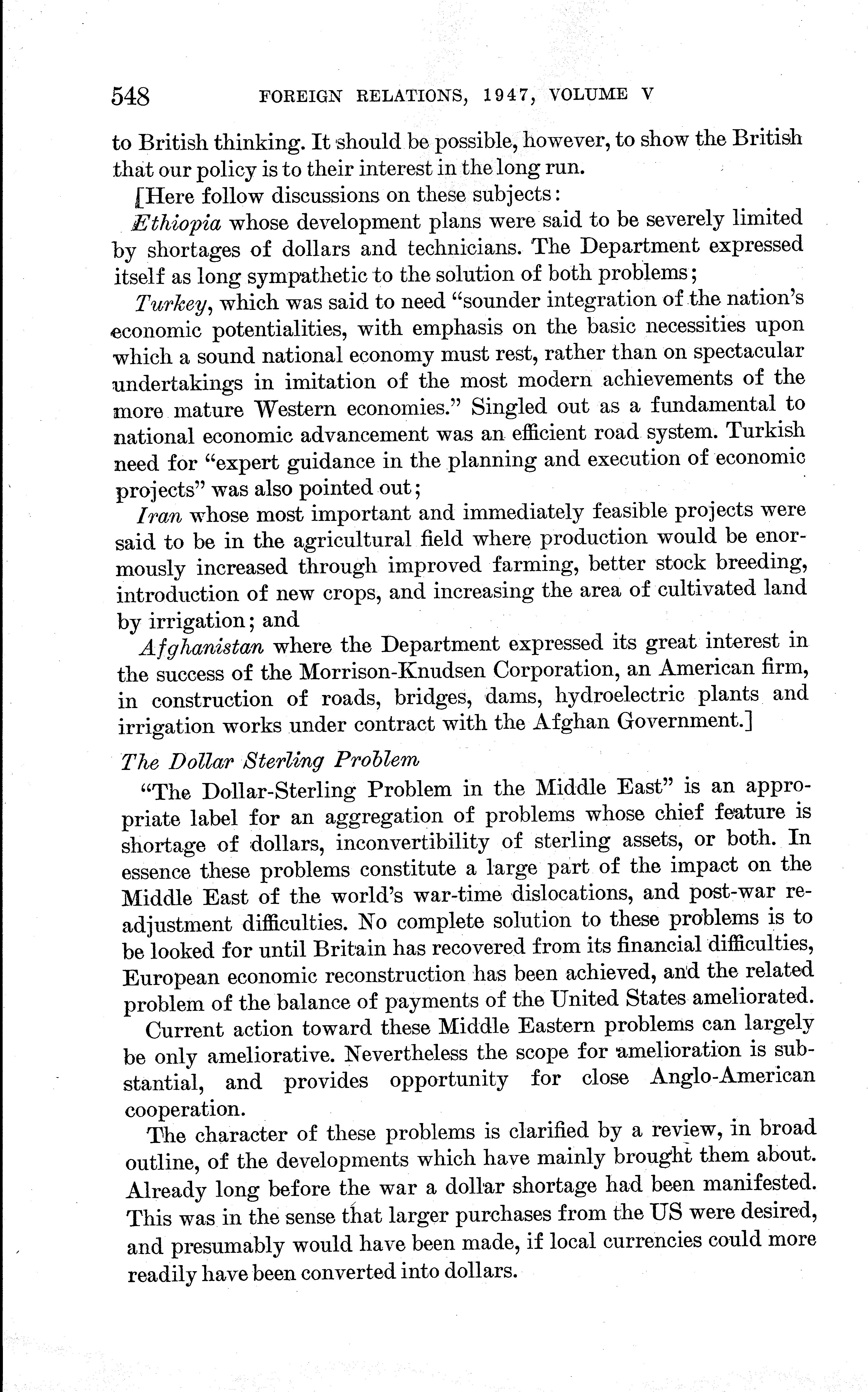 548 FOREIGN RELATIONS, 1947, VOLUME V

to British thinking. It should be possible, however, to show the British that our policy is to their interest in the long run.

[Here follow discussions on these subjects:

Ethiopia whose development plans were said to be severely limited by shortages of dollars and technicians. The Department expressed itself as long sympathetic to the solution of both problems;

Turkey, which was said to need "sounder integration of the nation's economic potentialities, with emphasis on the basic necessities upon which a sound national economy must rest, rather than on spectacular undertakings in imitation of the most modern achievements of the more mature Western economies." Singled out as a fundamental to national economic advancement was an efficient road system. Turkish need for "expert guidance in the planning and execution of economic projects" was also pointed out;

Iran whose most important and immediately feasible projects were said to be in the agricultural field where production would be enormously increased through improved farming, better stock breeding, introduction of new crops, and increasing the area of cultivated land by irrigation; and

Afghanistan where the Department expressed its great interest in the success of the Morrison-Knudsen Corporation, an American firm, in construction of roads, bridges, dams, hydroelectric plants and irrigation works under contract with the Afghan Government.]

The Dollar Sterling Problem

"The Dollar-Sterling Problem in the Middle East" is an appropriate label for an aggregation of problems whose chief feature is shortage of dollars, inconvertibility of sterling assets, or both. In essence these problems constitute a large part of the impact on the Middle East of the world's war-time dislocations, and post-war readjustment difficulties. No complete solution to these problems is to be looked for until Britain has recovered from its financial difficulties, European economic reconstruction has been achieved, and the related problem of the balance of payments of the United States ameliorated.

Current action toward these Middle Eastern problems can largely be only ameliorative. Nevertheless the scope for amelioration is substantial, and provides opportunity for close Anglo-American cooperation.

The character of these problems is clarified by a review, in broad outline, of the developments which have mainly brought them about. Already long before the war a dollar shortage had been manifested. This was in the sense that larger purchases from the US were desired, and presumably would have been made, if local currencies could more readily have been converted into dollars.